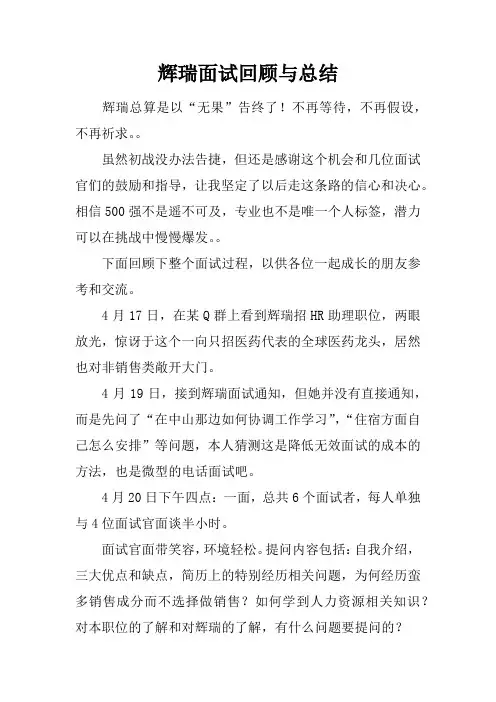 辉瑞面试回顾与总结

辉瑞总算是以“无果”告终了！不再等待，不再假设，不再祈求。。

虽然初战没办法告捷，但还是感谢这个机会和几位面试官们的鼓励和指导，让我坚定了以后走这条路的信心和决心。相信500强不是遥不可及，专业也不是唯一个人标签，潜力可以在挑战中慢慢爆发。。

下面回顾下整个面试过程，以供各位一起成长的朋友参考和交流。

4月17日，在某Q群上看到辉瑞招HR助理职位，两眼放光，惊讶于这个一向只招医药代表的全球医药龙头，居然也对非销售类敞开大门。

4月19日，接到辉瑞面试通知，但她并没有直接通知，而是先问了“在中山那边如何协调工作学习”，“住宿方面自己怎么安排”等问题，本人猜测这是降低无效面试的成本的方法，也是微型的电话面试吧。

4月20日下午四点：一面，总共6个面试者，每人单独与4位面试官面谈半小时。

面试官面带笑容，环境轻松。提问内容包括：自我介绍，三大优点和缺点，简历上的特别经历相关问题，为何经历蛮多销售成分而不选择做销售？如何学到人力资源相关知识？对本职位的了解和对辉瑞的了解，有什么问题要提问的？